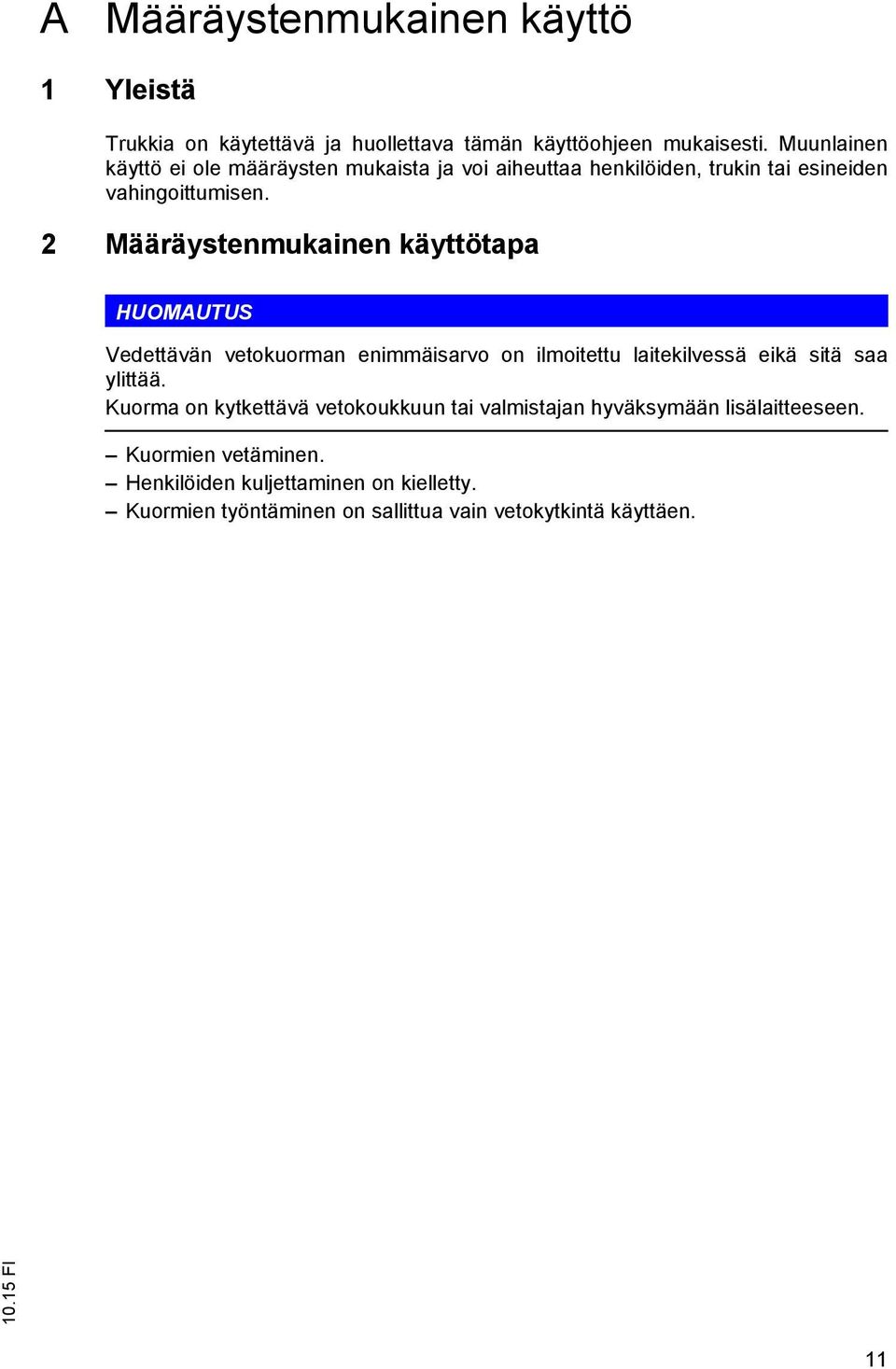 A Määräystenmukainen käyttö

1 Yleistä

Trukkia on käytettävä ja huollettava tämän käyttöohjeen mukaisesti. Muunlainen käyttö ei ole määräysten mukaista ja voi aiheuttaa henkilöiden, trukin tai esineiden vahingoittumisen.

2 Määräystenmukainen käyttötapa

HUOMAUTUS

Vedettävän vetokuorman enimmäisarvo on ilmoitettu laitekilvessä eikä sitä saa ylittää.
Kuorma on kytkettävä vetokoukkuun tai valmistajan hyväksymään lisälaitteeseen.

– Kuormien vetäminen.
– Henkilöiden kuljettaminen on kielletty.
– Kuormien työntäminen on sallittua vain vetokytkintä käyttäen.

10.15 FI

11